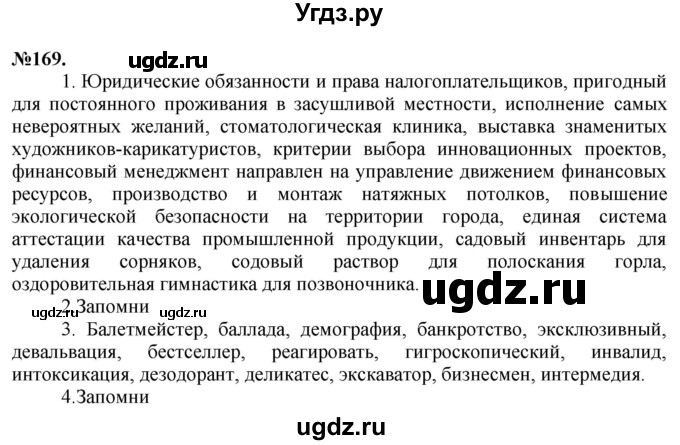 Угдз.ру

№169. ugdz.ru

1. Юридические обязанности и права налогоплательщиков, пригодный для постоянного проживания в засушливой местности, исполнение самых невероятных желаний, стоматологическая клиника, выставка знаменитых художников-карикатуристов, критерии выбора инновационных проектов, финансовый менеджмент направлен на управление движением финансовых ресурсов, производство и монтаж натяжных потолков, повышение экологической безопасности на территории города, единая система аттестации качества промышленной продукции, садовый инвентарь для удаления сорняков, содовый раствор для полоскания горла, оздоровительная гимнастика для позвоночника. ugdz.ru

ugdz.ru 2.Запомни ugdz.ru

3. Балетмейстер, баллада, демография, банкротство, эксклюзивный, девальвация, бестселлер, реагировать, гигроскопический, инвалид, интоксикация, дезодорант, деликатес, экскаватор, бизнесмен, интермедия.

4.Запомни

ugdz.ru